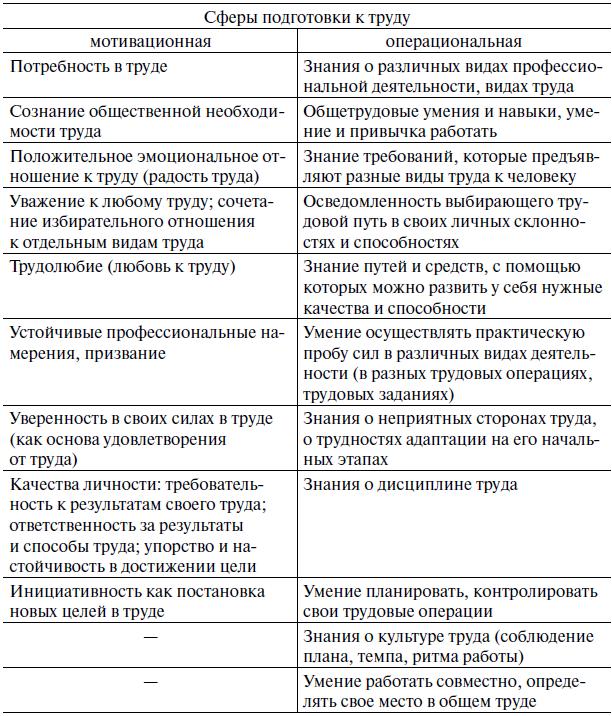 | Сферы подготовки к труду | |
|---|---|
| мотивационная | операциональная |
| Потребность в труде | Знания о различных видах профессиональной деятельности, видах труда |
| Сознание общественной необходимости труда | Общетрудовые умения и навыки, умение и привычка работать |
| Положительное эмоциональное отношение к труду (радость труда) | Знание требований, которые предъявляют разные виды труда к человеку |
| Уважение к любому труду; сочетание избирательного отношения к отдельным видам труда | Осведомленность выбирающего трудовой путь в своих личных склонностях и способностях |
| Трудолюбие (любовь к труду) | Знание путей и средств, с помощью которых можно развить у себя нужные качества и способности |
| Устойчивые профессиональные намерения, призвание | Умение осуществлять практическую пробу сил в различных видах деятельности (в разных трудовых операциях, трудовых заданиях) |
| Уверенность в своих силах в труде (как основа удовлетворения от труда) | Знания о неприятных сторонах труда, о трудностях адаптации на его начальных этапах |
| Качества личности: требовательность к результатам своего труда; ответственность за результаты и способы труда; упорство и настойчивость в достижении цели | Знания о дисциплине труда |
| Инициативность как постановка новых целей в труде | Умение планировать, контролировать свои трудовые операции |
| — | Знания о культуре труда (соблюдение плана, темпа, ритма работы) |
| — | Умение работать совместно, определять свое место в общем труде |